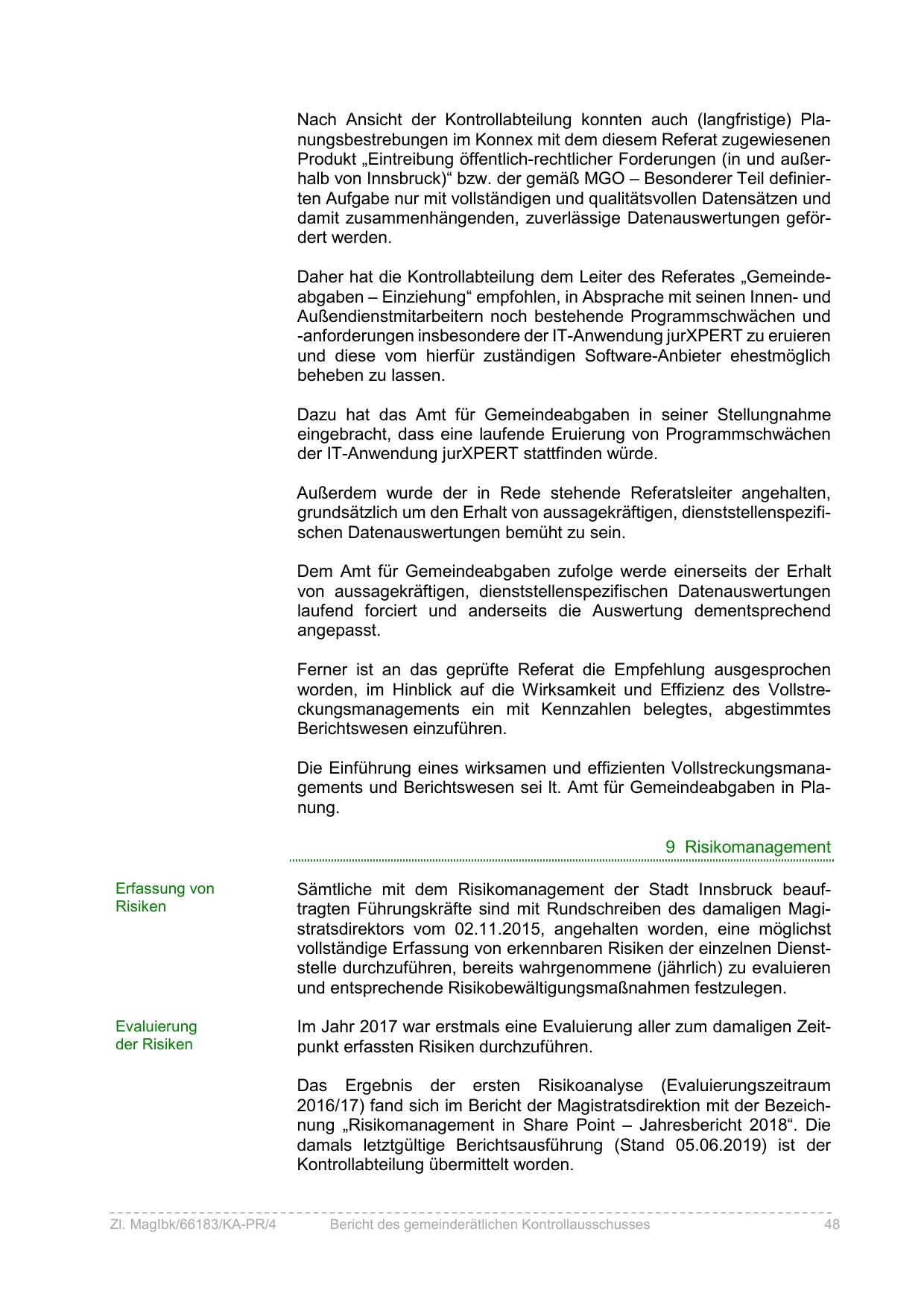 Nach Ansicht der Kontrollabteilung konnten auch (langfristige) Planungsbestrebungen im Konnex mit dem diesem Referat zugewiesenen Produkt „Eintreibung öffentlich-rechtlicher Forderungen (in und außerhalb von Innsbruck)“ bzw. der gemäß MGO – Besonderer Teil definierten Aufgabe nur mit vollständigen und qualitätsvollen Datensätzen und damit zusammenhängenden, zuverlässige Datenauswertungen gefördert werden.

Daher hat die Kontrollabteilung dem Leiter des Referates „Gemeindeabgaben – Einziehung“ empfohlen, in Absprache mit seinen Innen- und Außendienstmitarbeitern noch bestehende Programmschwächen und -anforderungen insbesondere der IT-Anwendung jurXPERT zu eruieren und diese vom hierfür zuständigen Software-Anbieter ehestmöglich beheben zu lassen.

Dazu hat das Amt für Gemeindeabgaben in seiner Stellungnahme eingebracht, dass eine laufende Eruierung von Programmschwächen der IT-Anwendung jurXPERT stattfinden würde.

Außerdem wurde der in Rede stehende Referatsleiter angehalten, grundsätzlich um den Erhalt von aussagekräftigen, dienststellenspezifischen Datenauswertungen bemüht zu sein.

Dem Amt für Gemeindeabgaben zufolge werde einerseits der Erhalt von aussagekräftigen, dienststellenspezifischen Datenauswertungen laufend forciert und anderseits die Auswertung dementsprechend angepasst.

Ferner ist an das geprüfte Referat die Empfehlung ausgesprochen worden, im Hinblick auf die Wirksamkeit und Effizienz des Vollstreckungsmanagements ein mit Kennzahlen belegtes, abgestimmtes Berichtswesen einzuführen.

Die Einführung eines wirksamen und effizienten Vollstreckungsmanagements und Berichtswesen sei lt. Amt für Gemeindeabgaben in Planung.

9 Risikomanagement

Erfassung von Risiken

Sämtliche mit dem Risikomanagement der Stadt Innsbruck beauftragten Führungskräfte sind mit Rundschreiben des damaligen Magistratsdirektors vom 02.11.2015, angehalten worden, eine möglichst vollständige Erfassung von erkennbaren Risiken der einzelnen Dienststelle durchzuführen, bereits wahrgenommene (jährlich) zu evaluieren und entsprechende Risikobewältigungsmaßnahmen festzulegen.

Evaluierung der Risiken

Im Jahr 2017 war erstmals eine Evaluierung aller zum damaligen Zeitpunkt erfassten Risiken durchzuführen.

Das Ergebnis der ersten Risikoanalyse (Evaluierungszeitraum 2016/17) fand sich im Bericht der Magistratsdirektion mit der Bezeichnung „Risikomanagement in Share Point – Jahresbericht 2018“. Die damals letztgültige Berichtsausführung (Stand 05.06.2019) ist der Kontrollabteilung übermittelt worden.

Zl. MagIbk/66183/KA-PR/4 Bericht des gemeinderätlichen Kontrollausschusses 48